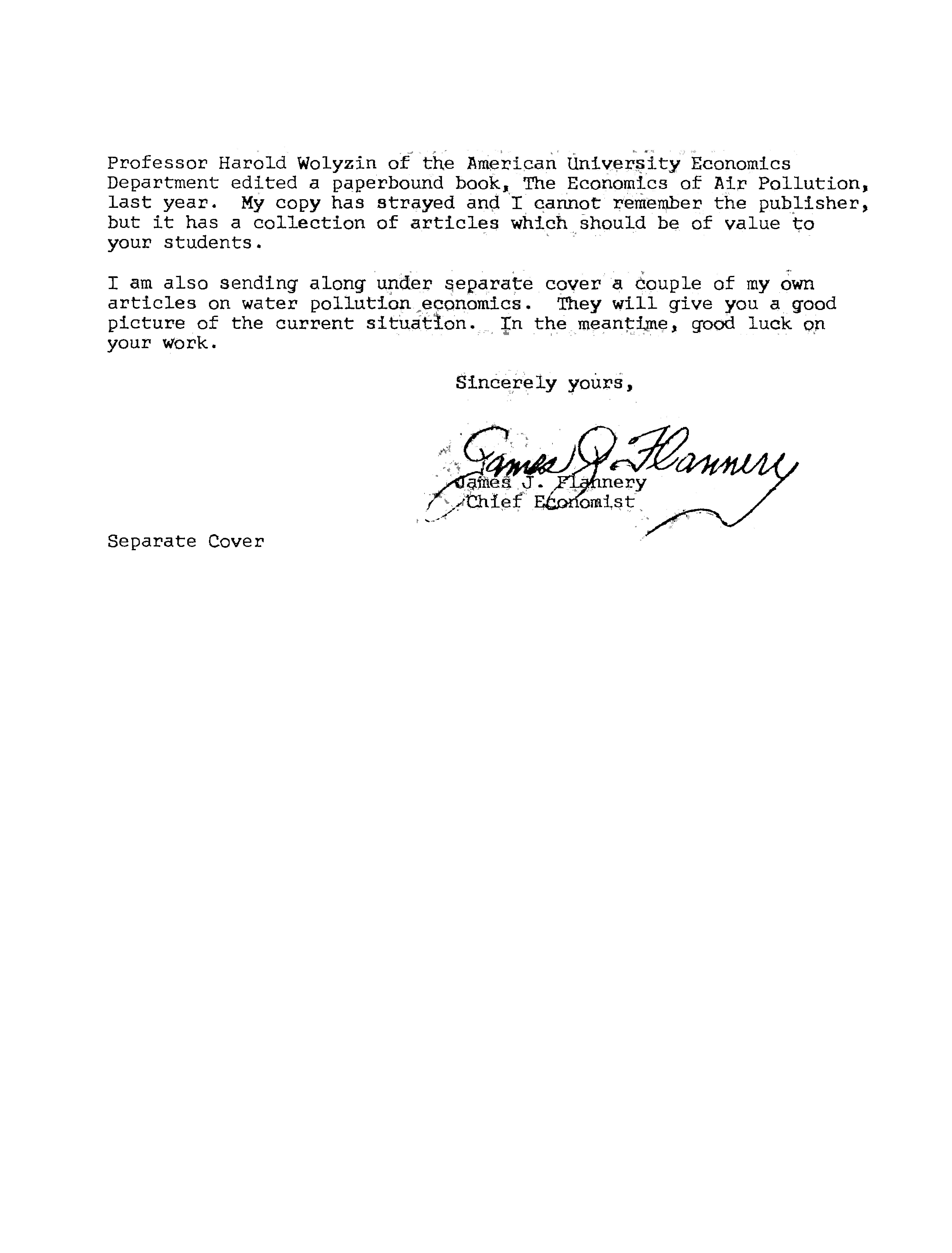 Professor Harold Wolyzin of the American University Economics Department edited a paperbound book, The Economics of Air Pollution, last year. My copy has strayed and I cannot remember the publisher, but it has a collection of articles which should be of value to your students.

I am also sending along under separate cover a couple of my own articles on water pollution economics. They will give you a good picture of the current situation. In the meantime, good luck on your work.

Sincerely yours,

James J. Flannery

James J. Flannery
Chief Economist

Separate Cover